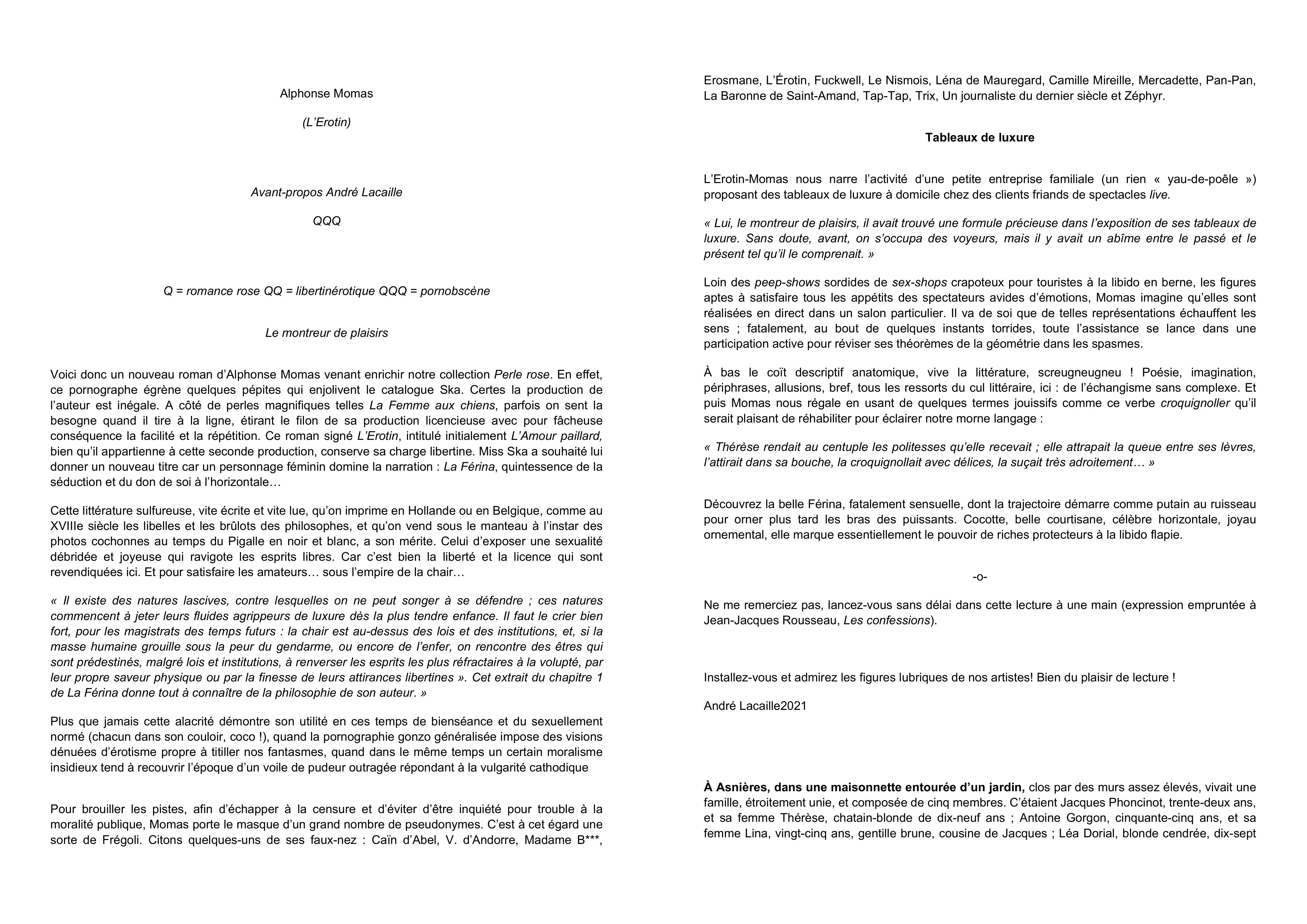 Alphonse Momas

(L'Erotin)

Avant-propos André Lacaille

QQQ

Q = romance rose QQ = libertinérotique QQQ = pornobscène

Le montreur de plaisirs

Voici donc un nouveau roman d'Alphonse Momas venant enrichir notre collection Perle rose. En effet, ce pornographe égrène quelques pépites qui enjolivent le catalogue Ska. Certes la production de l'auteur est inégale. A côté de perles magnifiques telles La Femme aux chiens, parfois on sent la besogne quand il tire à la ligne, étirant le filon de sa production licencieuse avec pour fâcheuse conséquence la facilité et la répétition. Ce roman signé L'Erotin, intitulé initialement L'Amour paillard, bien qu'il appartienne à cette seconde production, conserve sa charge libertine. Miss Ska a souhaité lui donner un nouveau titre car un personnage féminin domine la narration : La Férina, quintessence de la séduction et du don de soi à l'horizontale…

Cette littérature sulfureuse, vite écrite et vite lue, qu'on imprime en Hollande ou en Belgique, comme au XVIIIe siècle les libelles et les brûlots des philosophes, et qu'on vend sous le manteau à l'instar des photos cochonnes au temps du Pigalle en noir et blanc, a son mérite. Celui d'exposer une sexualité débridée et joyeuse qui ravigote les esprits libres. Car c'est bien la liberté et la licence qui sont revendiquées ici. Et pour satisfaire les amateurs… sous l'empire de la chair…

« Il existe des natures lascives, contre lesquelles on ne peut songer à se défendre ; ces natures commencent à jeter leurs fluides agrippeurs de luxure dès la plus tendre enfance. Il faut le crier bien fort, pour les magistrats des temps futurs : la chair est au-dessus des lois et des institutions, et, si la masse humaine grouille sous la peur du gendarme, ou encore de l'enfer, on rencontre des êtres qui sont prédestinés, malgré lois et institutions, à renverser les esprits les plus réfractaires à la volupté, par leur propre saveur physique ou par la finesse de leurs attirances libertines ». Cet extrait du chapitre 1 de La Férina donne tout à connaître de la philosophie de son auteur. »

Plus que jamais cette alacrité démontre son utilité en ces temps de bienséance et du sexuellement normé (chacun dans son couloir, coco !), quand la pornographie gonzo généralisée impose des visions dénuées d'érotisme propre à titiller nos fantasmes, quand dans le même temps un certain moralisme insidieux tend à recouvrir l'époque d'un voile de pudeur outragée répondant à la vulgarité cathodique

Pour brouiller les pistes, afin d'échapper à la censure et d'éviter d'être inquiété pour trouble à la moralité publique, Momas porte le masque d'un grand nombre de pseudonymes. C'est à cet égard une sorte de Frégoli. Citons quelques-uns de ses faux-nez : Caïn d'Abel, V. d'Andorre, Madame B***, Erosmane, L'Érotin, Fuckwell, Le Nismois, Léna de Mauregard, Camille Mireille, Mercadette, Pan-Pan, La Baronne de Saint-Amand, Tap-Tap, Trix, Un journaliste du dernier siècle et Zéphyr.

Tableaux de luxure

L'Erotin-Momas nous narre l'activité d'une petite entreprise familiale (un rien « yau-de-poêle ») proposant des tableaux de luxure à domicile chez des clients friands de spectacles live.

« Lui, le montreur de plaisirs, il avait trouvé une formule précieuse dans l'exposition de ses tableaux de luxure. Sans doute, avant, on s'occupa des voyeurs, mais il y avait un abîme entre le passé et le présent tel qu'il le comprenait. »

Loin des peep-shows sordides de sex-shops crapoteux pour touristes à la libido en berne, les figures aptes à satisfaire tous les appétits des spectateurs avides d'émotions, Momas imagine qu'elles sont réalisées en direct dans un salon particulier. Il va de soi que de telles représentations échauffent les sens ; fatalement, au bout de quelques instants torrides, toute l'assistance se lance dans une participation active pour réviser ses théorèmes de la géométrie dans les spasmes.

À bas le coït descriptif anatomique, vive la littérature, screugneugneu ! Poésie, imagination, périphrases, allusions, bref, tous les ressorts du cul littéraire, ici : de l'échangisme sans complexe. Et puis Momas nous régale en usant de quelques termes jouissifs comme ce verbe croquignoller qu'il serait plaisant de réhabiliter pour éclairer notre morne langage :

« Thérèse rendait au centuple les politesses qu'elle recevait ; elle attrapait la queue entre ses lèvres, l'attirait dans sa bouche, la croquignollait avec délices, la suçait très adroitement… »

Découvrez la belle Férina, fatalement sensuelle, dont la trajectoire démarre comme putain au ruisseau pour orner plus tard les bras des puissants. Cocotte, belle courtisane, célèbre horizontale, joyau ornemental, elle marque essentiellement le pouvoir de riches protecteurs à la libido flapie.

-o-

Ne me remerciez pas, lancez-vous sans délai dans cette lecture à une main (expression empruntée à Jean-Jacques Rousseau, Les confessions).

Installez-vous et admirez les figures lubriques de nos artistes! Bien du plaisir de lecture !

André Lacaille2021

À Asnières, dans une maisonnette entourée d'un jardin, clos par des murs assez élevés, vivait une famille, étroitement unie, et composée de cinq membres. C'étaient Jacques Phoncinot, trente-deux ans, et sa femme Thérèse, chatain-blonde de dix-neuf ans ; Antoine Gorgon, cinquante-cinq ans, et sa femme Lina, vingt-cinq ans, gentille brune, cousine de Jacques ; Léa Dorial, blonde cendrée, dix-sept